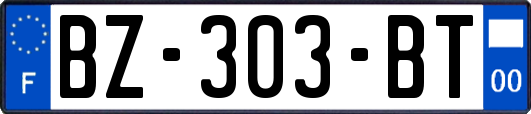 F
BZ-303-BT
00